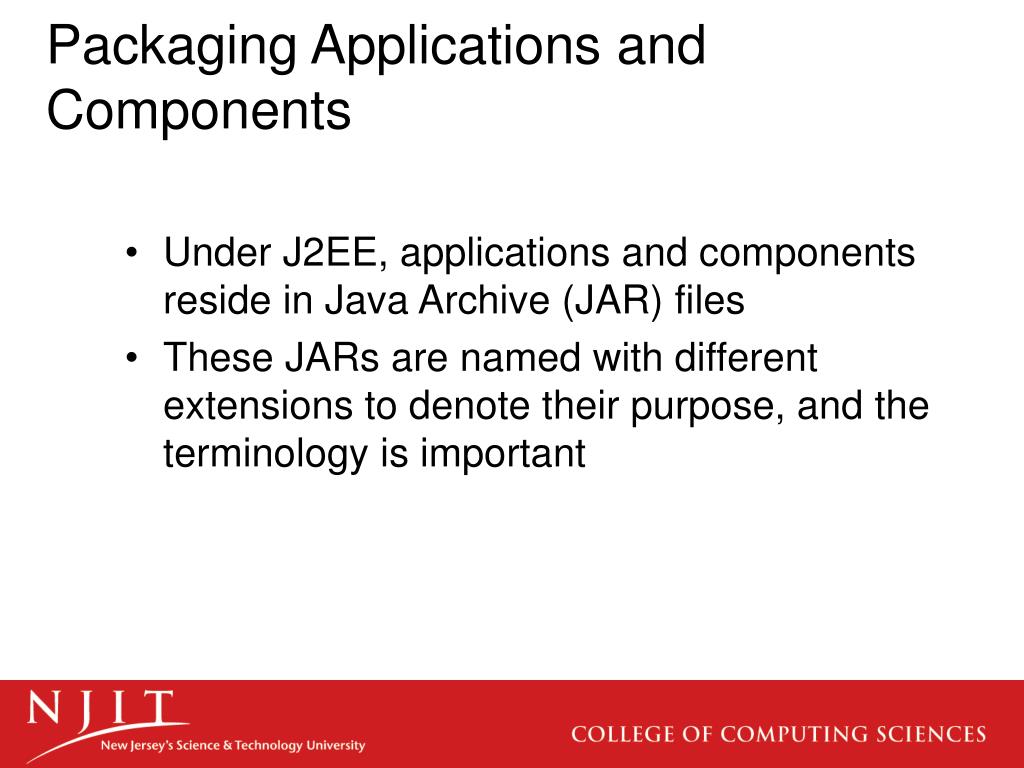 Packaging Applications and Components

• Under J2EE, applications and components reside in Java Archive (JAR) files
• These JARs are named with different extensions to denote their purpose, and the terminology is important

NJIT
New Jersey's Science & Technology University

COLLEGE OF COMPUTING SCIENCES